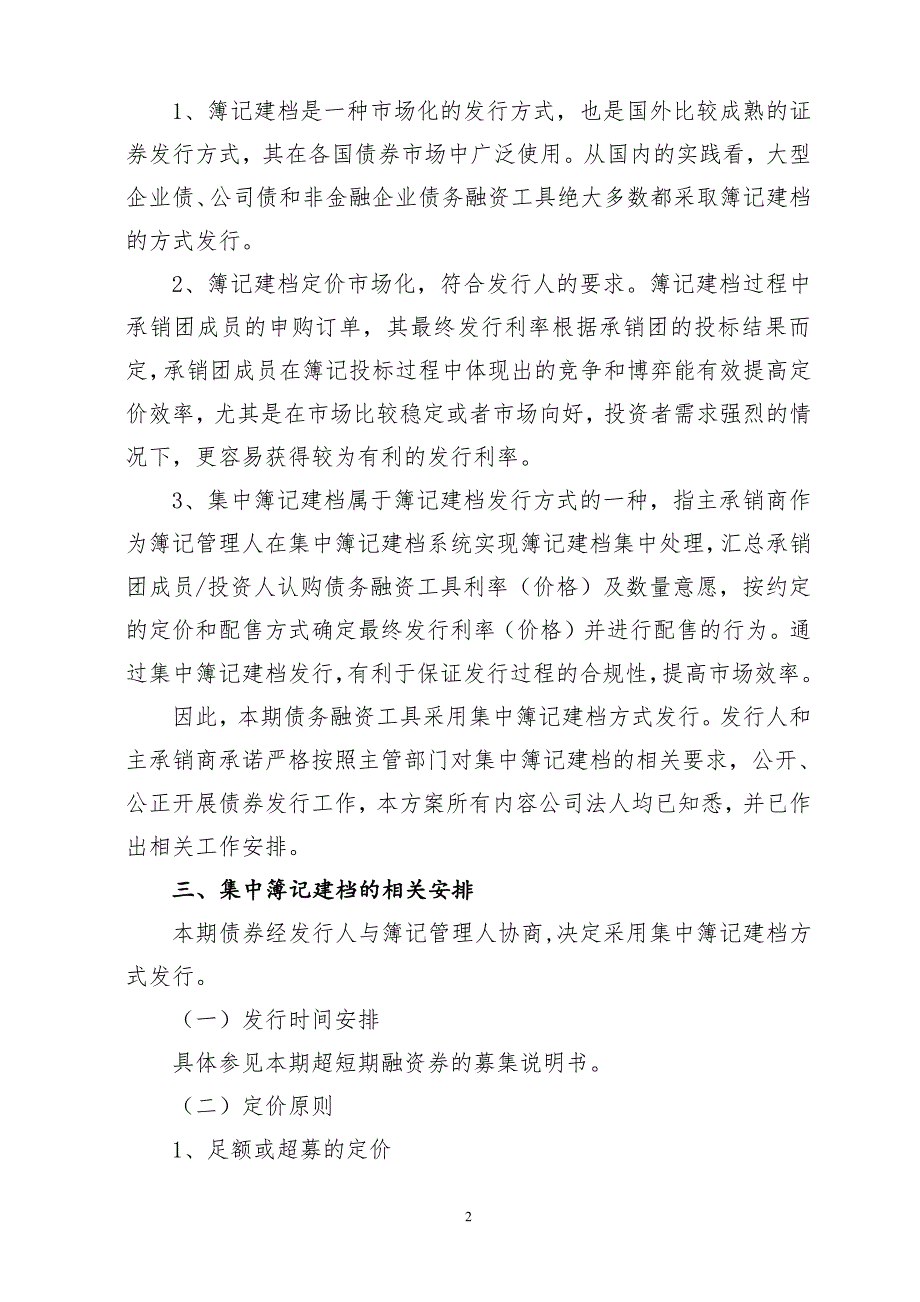 1、簿记建档是一种市场化的发行方式，也是国外比较成熟的证券发行方式，其在各国债券市场中广泛使用。从国内的实践看，大型企业债、公司债和非金融企业债务融资工具绝大多数都采取簿记建档的方式发行。

2、簿记建档定价市场化，符合发行人的要求。簿记建档过程中承销团成员的申购订单，其最终发行利率根据承销团的投标结果而定，承销团成员在簿记投标过程中体现出的竞争和博弈能有效提高定价效率，尤其是在市场比较稳定或者市场向好，投资者需求强烈的情况下，更容易获得较为有利的发行利率。

3、集中簿记建档属于簿记建档发行方式的一种，指主承销商作为簿记管理人在集中簿记建档系统实现簿记建档集中处理，汇总承销团成员/投资人认购债务融资工具利率（价格）及数量意愿，按约定的定价和配售方式确定最终发行利率（价格）并进行配售的行为。通过集中簿记建档发行，有利于保证发行过程的合规性，提高市场效率。

因此，本期债务融资工具采用集中簿记建档方式发行。发行人和主承销商承诺严格按照主管部门对集中簿记建档的相关要求，公开、公正开展债券发行工作，本方案所有内容公司法人均已知悉，并已作出相关工作安排。

三、集中簿记建档的相关安排

本期债券经发行人与簿记管理人协商，决定采用集中簿记建档方式发行。

（一）发行时间安排

具体参见本期超短期融资券的募集说明书。

（二）定价原则

1、足额或超募的定价

2